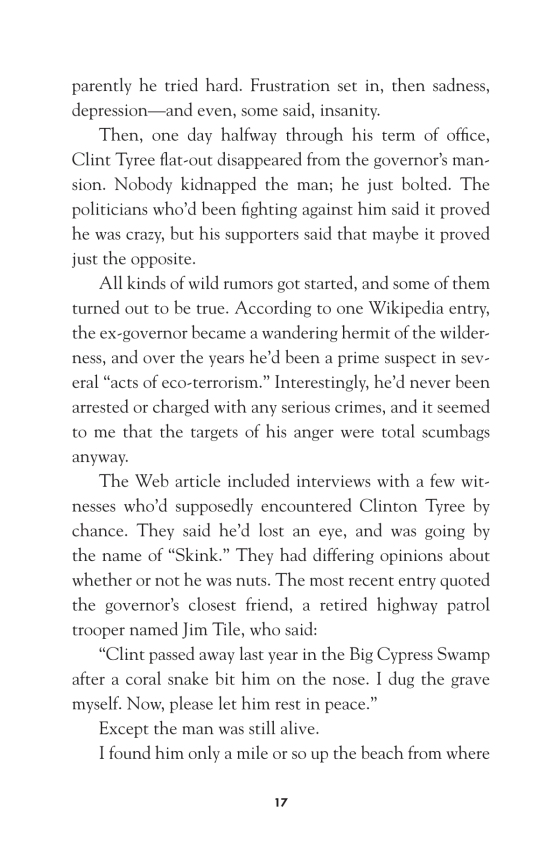 parently he tried hard. Frustration set in, then sadness, depression—and even, some said, insanity.

Then, one day halfway through his term of office, Clint Tyree flat-out disappeared from the governor's mansion. Nobody kidnapped the man; he just bolted. The politicians who'd been fighting against him said it proved he was crazy, but his supporters said that maybe it proved just the opposite.

All kinds of wild rumors got started, and some of them turned out to be true. According to one Wikipedia entry, the ex-governor became a wandering hermit of the wilderness, and over the years he'd been a prime suspect in several "acts of eco-terrorism." Interestingly, he'd never been arrested or charged with any serious crimes, and it seemed to me that the targets of his anger were total scumbags anyway.

The Web article included interviews with a few witnesses who'd supposedly encountered Clinton Tyree by chance. They said he'd lost an eye, and was going by the name of "Skink." They had differing opinions about whether or not he was nuts. The most recent entry quoted the governor's closest friend, a retired highway patrol trooper named Jim Tile, who said:

"Clint passed away last year in the Big Cypress Swamp after a coral snake bit him on the nose. I dug the grave myself. Now, please let him rest in peace."

Except the man was still alive.

I found him only a mile or so up the beach from where

17